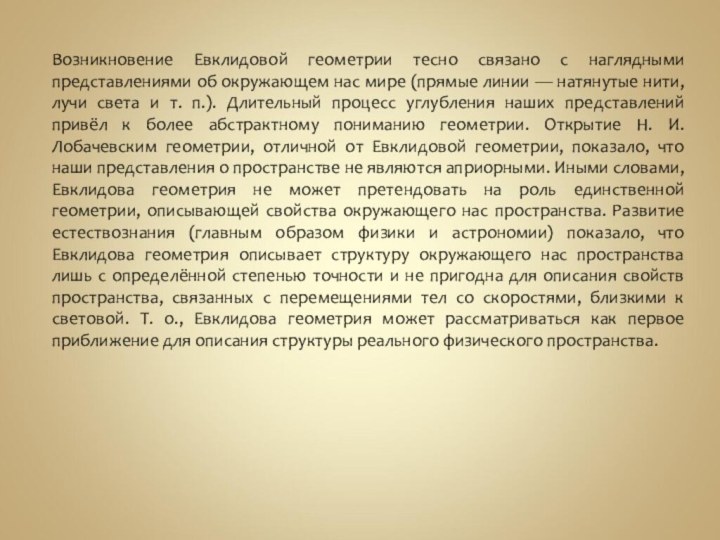 Возникновение Евклидовой геометрии тесно связано с наглядными представлениями об окружающем нас мире (прямые линии — натянутые нити, лучи света и т. п.). Длительный процесс углубления наших представлений привёл к более абстрактному пониманию геометрии. Открытие Н. И. Лобачевским геометрии, отличной от Евклидовой геометрии, показало, что наши представления о пространстве не являются априорными. Иными словами, Евклидова геометрия не может претендовать на роль единственной геометрии, описывающей свойства окружающего нас пространства. Развитие естествознания (главным образом физики и астрономии) показало, что Евклидова геометрия описывает структуру окружающего нас пространства лишь с определённой степенью точности и не пригодна для описания свойств пространства, связанных с перемещениями тел со скоростями, близкими к световой. Т. о., Евклидова геометрия может рассматриваться как первое приближение для описания структуры реального физического пространства.